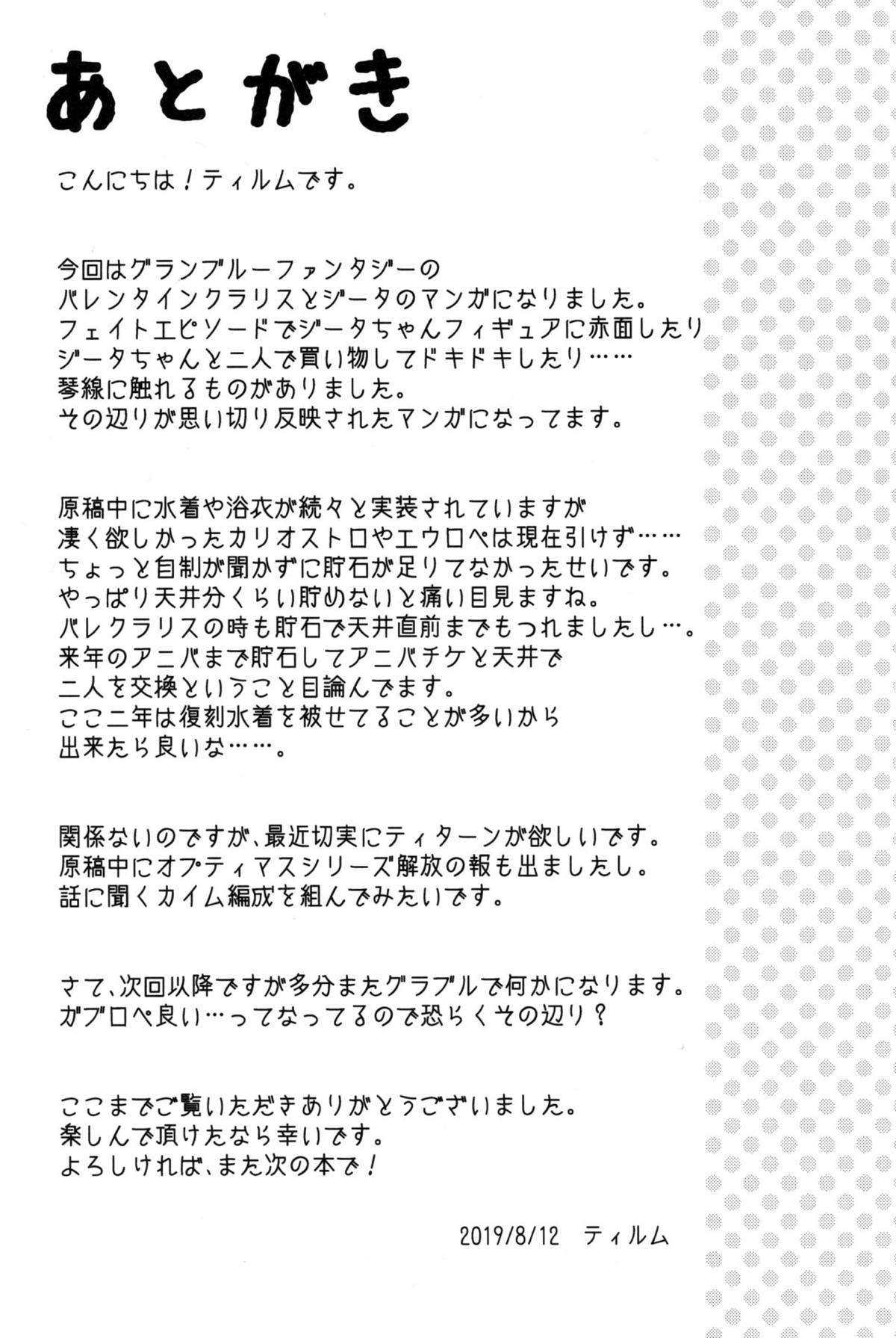 あとがき

こんにちは！ティルムです。

今回はグランブルーファンタジーの
バレンタインクラリスとジータのマンガになりました。
フェイトエピソードでジータちゃんフィギュアに赤面したり
ジータちゃんと二人で買い物してドキドキしたり……
琴線に触れるものがありました。
その辺りが思い切り反映されたマンガになってます。

原稿中に水着や浴衣が続々と実装されていますが
凄く欲しかったカリオストロやエウロペは現在引けず……
ちょっと自制が聞かずに貯石が足りてなかったせいです。
やっぱり天井分くらい貯めないと痛い目見ますね。
バレクラリスの時も貯石で天井直前までもつれましたし…。
来年のアニバまで貯石してアニバチケと天井で
二人を交換ということ目論んでます。
ここ二年は復刻水着を被せてることが多いから
出来たら良いな……。

関係ないのですが、最近切実にティターンが欲しいです。
原稿中にオプティマスシリーズ解放の報も出ましたし。
話に聞くカイム編成を組んでみたいです。

さて、次回以降ですが多分またグラブルで何かになります。
ガブロペ良い…ってなってるので恐らくその辺り？

ここまでご覧いただきありがとうございました。
楽しんで頂けたなら幸いです。
よろしければ、また次の本で！

2019/8/12　ティルム